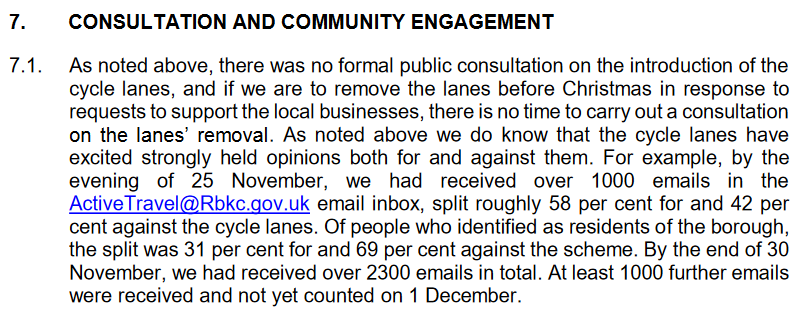 7. CONSULTATION AND COMMUNITY ENGAGEMENT

7.1. As noted above, there was no formal public consultation on the introduction of the cycle lanes, and if we are to remove the lanes before Christmas in response to requests to support the local businesses, there is no time to carry out a consultation on the lanes' removal. As noted above we do know that the cycle lanes have excited strongly held opinions both for and against them. For example, by the evening of 25 November, we had received over 1000 emails in the ActiveTravel@Rbkc.gov.uk email inbox, split roughly 58 per cent for and 42 per cent against the cycle lanes. Of people who identified as residents of the borough, the split was 31 per cent for and 69 per cent against the scheme. By the end of 30 November, we had received over 2300 emails in total. At least 1000 further emails were received and not yet counted on 1 December.